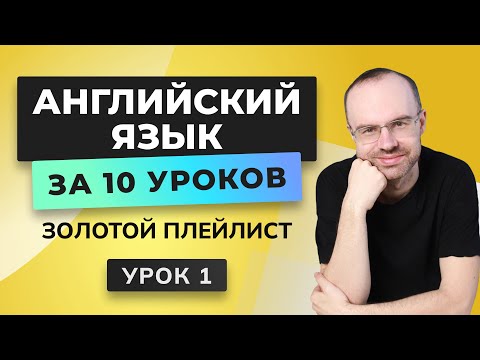 АНГЛИЙСКИЙ ЯЗЫК

ЗА 10 УРОКОВ

ЗОЛОТОЙ ПЛЕЙЛИСТ

УРОК 1